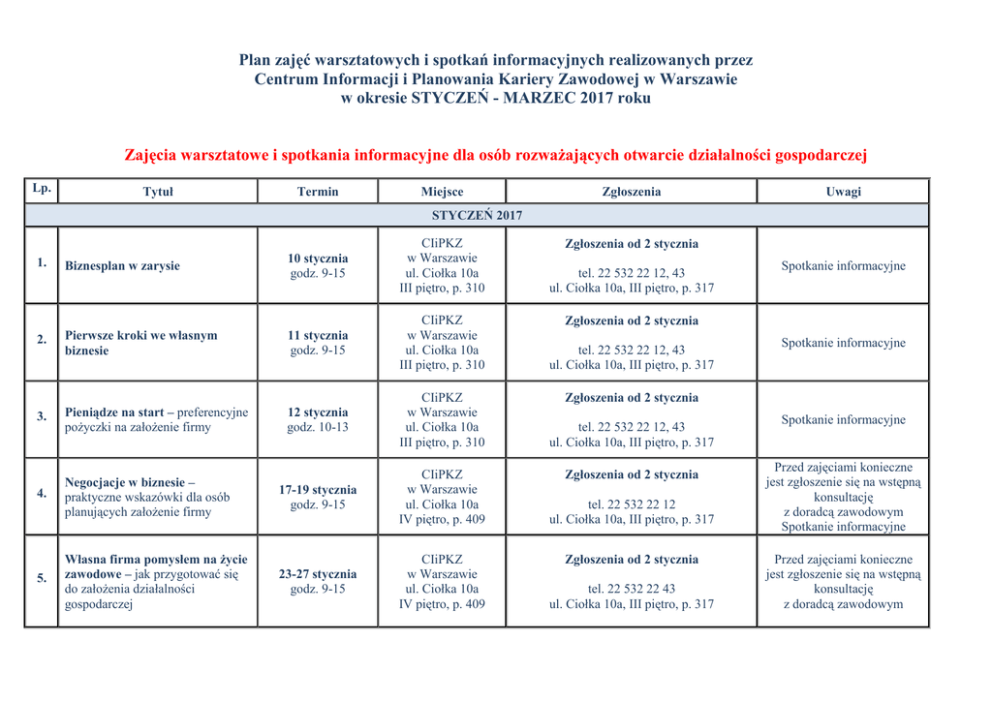 Plan zajęć warsztatowych i spotkań informacyjnych realizowanych przez Centrum Informacji i Planowania Kariery Zawodowej w Warszawie w okresie STYCZEŃ - MARZEC 2017 roku

Zajęcia warsztatowe i spotkania informacyjne dla osób rozważających otwarcie działalności gospodarczej

| Lp. | Tytuł | Termin | Miejsce | Zgłoszenia | Uwagi |
|---|---|---|---|---|---|
| STYCZEŃ 2017 | | | | | |
| 1. | Biznesplan w zarysie | 10 stycznia godz. 9-15 | CIiPKZ w Warszawie ul. Ciołka 10a III piętro, p. 310 | Zgłoszenia od 2 stycznia tel. 22 532 22 12, 43 ul. Ciołka 10a, III piętro, p. 317 | Spotkanie informacyjne |
| 2. | Pierwsze kroki we własnym biznesie | 11 stycznia godz. 9-15 | CIiPKZ w Warszawie ul. Ciołka 10a III piętro, p. 310 | Zgłoszenia od 2 stycznia tel. 22 532 22 12, 43 ul. Ciołka 10a, III piętro, p. 317 | Spotkanie informacyjne |
| 3. | Pieniądze na start – preferencyjne pożyczki na założenie firmy | 12 stycznia godz. 10-13 | CIiPKZ w Warszawie ul. Ciołka 10a III piętro, p. 310 | Zgłoszenia od 2 stycznia tel. 22 532 22 12, 43 ul. Ciołka 10a, III piętro, p. 317 | Spotkanie informacyjne |
| 4. | Negocjacje w biznesie – praktyczne wskazówki dla osób planujących założenie firmy | 17-19 stycznia godz. 9-15 | CIiPKZ w Warszawie ul. Ciołka 10a IV piętro, p. 409 | Zgłoszenia od 2 stycznia tel. 22 532 22 12 ul. Ciołka 10a, III piętro, p. 317 | Przed zajęciami konieczne jest zgłoszenie się na wstępną konsultację z doradcą zawodowym Spotkanie informacyjne |
| 5. | Własna firma pomysłem na życie zawodowe – jak przygotować się do założenia działalności gospodarczej | 23-27 stycznia godz. 9-15 | CIiPKZ w Warszawie ul. Ciołka 10a IV piętro, p. 409 | Zgłoszenia od 2 stycznia tel. 22 532 22 43 ul. Ciołka 10a, III piętro, p. 317 | Przed zajęciami konieczne jest zgłoszenie się na wstępną konsultację z doradcą zawodowym |